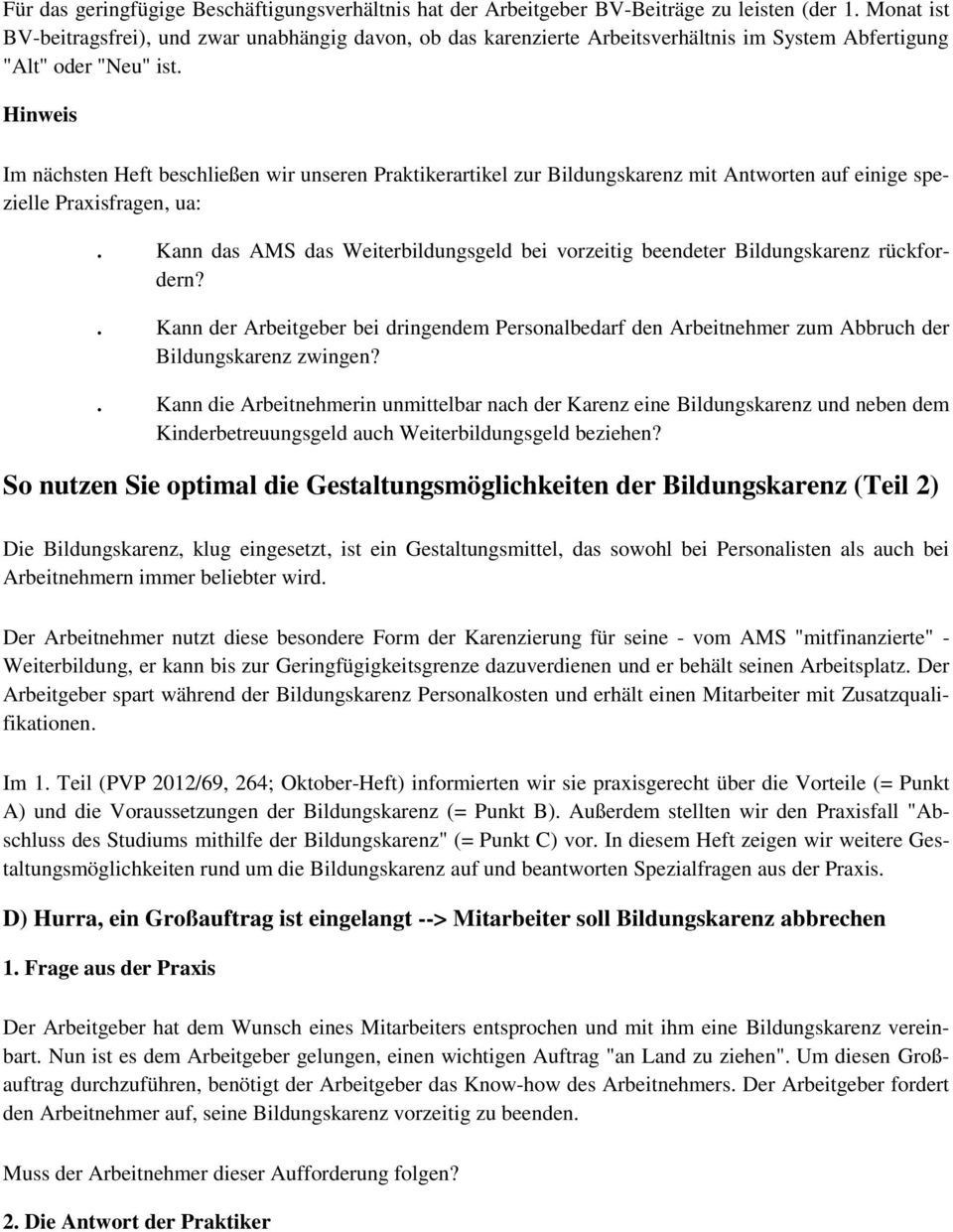 Für das geringfügige Beschäftigungsverhältnis hat der Arbeitgeber BV-Beiträge zu leisten (der 1. Monat ist BV-beitragsfrei), und zwar unabhängig davon, ob das karenzierte Arbeitsverhältnis im System Abfertigung "Alt" oder "Neu" ist.

Hinweis

Im nächsten Heft beschließen wir unseren Praktikerartikel zur Bildungskarenz mit Antworten auf einige spezielle Praxisfragen, ua:

. Kann das AMS das Weiterbildungsgeld bei vorzeitig beendeter Bildungskarenz rückfordern?

. Kann der Arbeitgeber bei dringendem Personalbedarf den Arbeitnehmer zum Abbruch der Bildungskarenz zwingen?

. Kann die Arbeitnehmerin unmittelbar nach der Karenz eine Bildungskarenz und neben dem Kinderbetreuungsgeld auch Weiterbildungsgeld beziehen?

So nutzen Sie optimal die Gestaltungsmöglichkeiten der Bildungskarenz (Teil 2)

Die Bildungskarenz, klug eingesetzt, ist ein Gestaltungsmittel, das sowohl bei Personalisten als auch bei Arbeitnehmern immer beliebter wird.

Der Arbeitnehmer nutzt diese besondere Form der Karenzierung für seine - vom AMS "mitfinanzierte" - Weiterbildung, er kann bis zur Geringfügigkeitsgrenze dazuverdienen und er behält seinen Arbeitsplatz. Der Arbeitgeber spart während der Bildungskarenz Personalkosten und erhält einen Mitarbeiter mit Zusatzqualifikationen.

Im 1. Teil (PVP 2012/69, 264; Oktober-Heft) informierten wir sie praxisgerecht über die Vorteile (= Punkt A) und die Voraussetzungen der Bildungskarenz (= Punkt B). Außerdem stellten wir den Praxisfall "Abschluss des Studiums mithilfe der Bildungskarenz" (= Punkt C) vor. In diesem Heft zeigen wir weitere Gestaltungsmöglichkeiten rund um die Bildungskarenz auf und beantworten Spezialfragen aus der Praxis.

D) Hurra, ein Großauftrag ist eingelangt --> Mitarbeiter soll Bildungskarenz abbrechen

1. Frage aus der Praxis

Der Arbeitgeber hat dem Wunsch eines Mitarbeiters entsprochen und mit ihm eine Bildungskarenz vereinbart. Nun ist es dem Arbeitgeber gelungen, einen wichtigen Auftrag "an Land zu ziehen". Um diesen Großauftrag durchzuführen, benötigt der Arbeitgeber das Know-how des Arbeitnehmers. Der Arbeitgeber fordert den Arbeitnehmer auf, seine Bildungskarenz vorzeitig zu beenden.

Muss der Arbeitnehmer dieser Aufforderung folgen?

2. Die Antwort der Praktiker